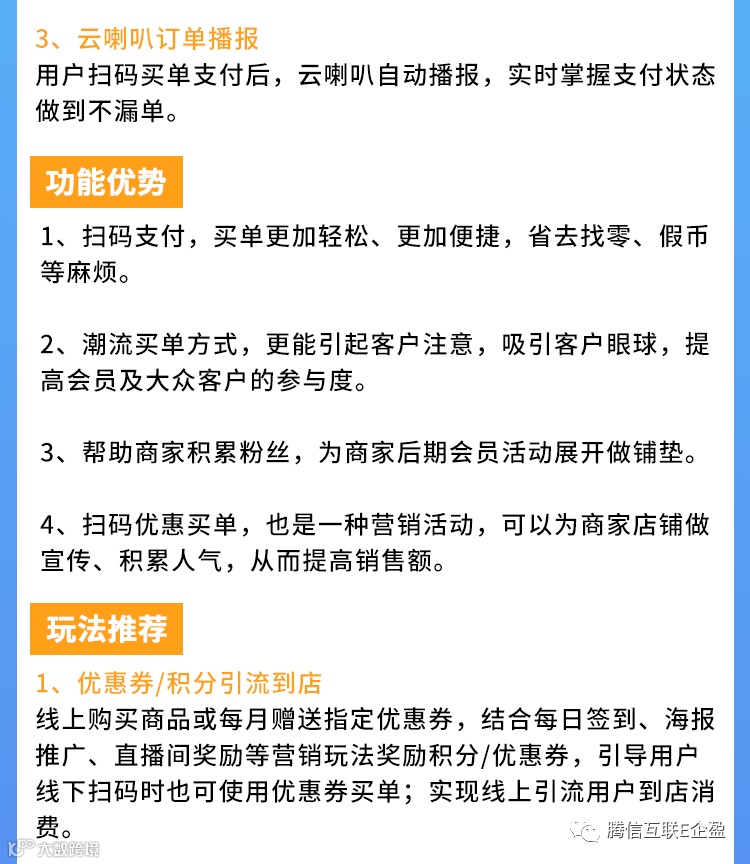 3、云喇叭订单播报
用户扫码买单支付后，云喇叭自动播报，实时掌握支付状态做到不漏单。

功能优势

1、扫码支付，买单更加轻松、更加便捷，省去找零、假币等麻烦。

2、潮流买单方式，更能引起客户注意，吸引客户眼球，提高会员及大众客户的参与度。

3、帮助商家积累粉丝，为商家后期会员活动展开做铺垫。

4、扫码优惠买单，也是一种营销活动，可以为商家店铺做宣传、积累人气，从而提高销售额。

玩法推荐

1、优惠券/积分引流到店
线上购买商品或每月赠送指定优惠券，结合每日签到、海报推广、直播间奖励等营销玩法奖励积分/优惠券，引导用户线下扫码时也可使用优惠券买单；实现线上引流用户到店消费。

腾信互联E企盈
大数跨境